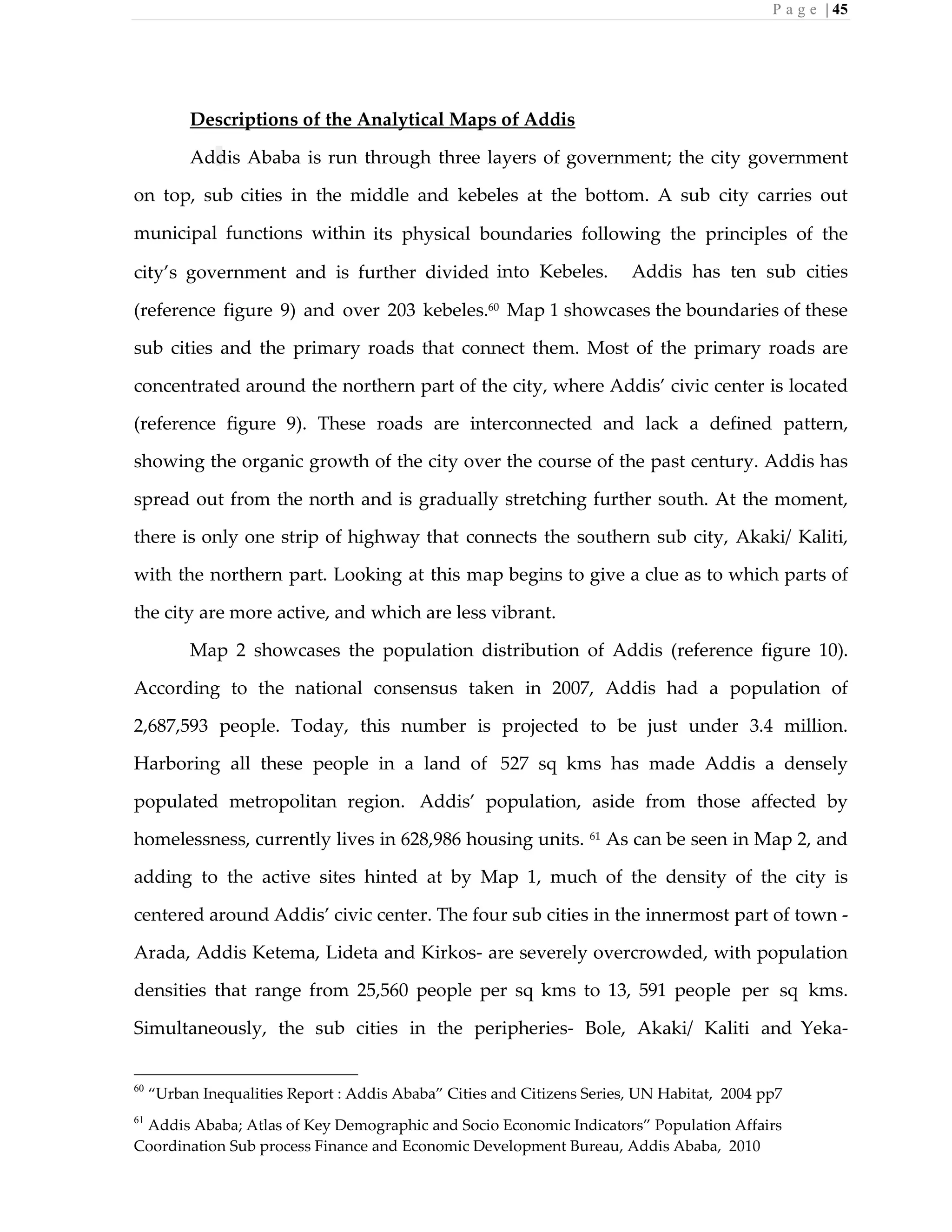 Page | 45

Descriptions of the Analytical Maps of Addis

Addis Ababa is run through three layers of government; the city government on top, sub cities in the middle and kebeles at the bottom. A sub city carries out municipal functions within its physical boundaries following the principles of the city's government and is further divided into Kebeles. Addis has ten sub cities (reference figure 9) and over 203 kebeles.$^{60}$ Map 1 showcases the boundaries of these sub cities and the primary roads that connect them. Most of the primary roads are concentrated around the northern part of the city, where Addis' civic center is located (reference figure 9). These roads are interconnected and lack a defined pattern, showing the organic growth of the city over the course of the past century. Addis has spread out from the north and is gradually stretching further south. At the moment, there is only one strip of highway that connects the southern sub city, Akaki/ Kaliti, with the northern part. Looking at this map begins to give a clue as to which parts of the city are more active, and which are less vibrant.

Map 2 showcases the population distribution of Addis (reference figure 10). According to the national consensus taken in 2007, Addis had a population of 2,687,593 people. Today, this number is projected to be just under 3.4 million. Harboring all these people in a land of 527 sq kms has made Addis a densely populated metropolitan region. Addis' population, aside from those affected by homelessness, currently lives in 628,986 housing units. $^{61}$ As can be seen in Map 2, and adding to the active sites hinted at by Map 1, much of the density of the city is centered around Addis' civic center. The four sub cities in the innermost part of town - Arada, Addis Ketema, Lideta and Kirkos- are severely overcrowded, with population densities that range from 25,560 people per sq kms to 13, 591 people per sq kms. Simultaneously, the sub cities in the peripheries- Bole, Akaki/ Kaliti and Yeka-

$^{60}$ "Urban Inequalities Report : Addis Ababa" Cities and Citizens Series, UN Habitat, 2004 pp7

$^{61}$ Addis Ababa; Atlas of Key Demographic and Socio Economic Indicators" Population Affairs Coordination Sub process Finance and Economic Development Bureau, Addis Ababa, 2010